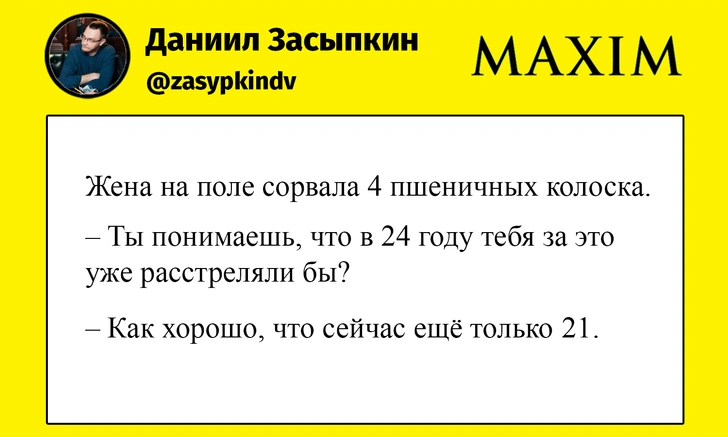 Даниил Засыпкин
@zasypkindv

MAXIM

Жена на поле сорвала 4 пшеничных колоска.

– Ты понимаешь, что в 24 году тебя за это уже расстреляли бы?

– Как хорошо, что сейчас ещё только 21.